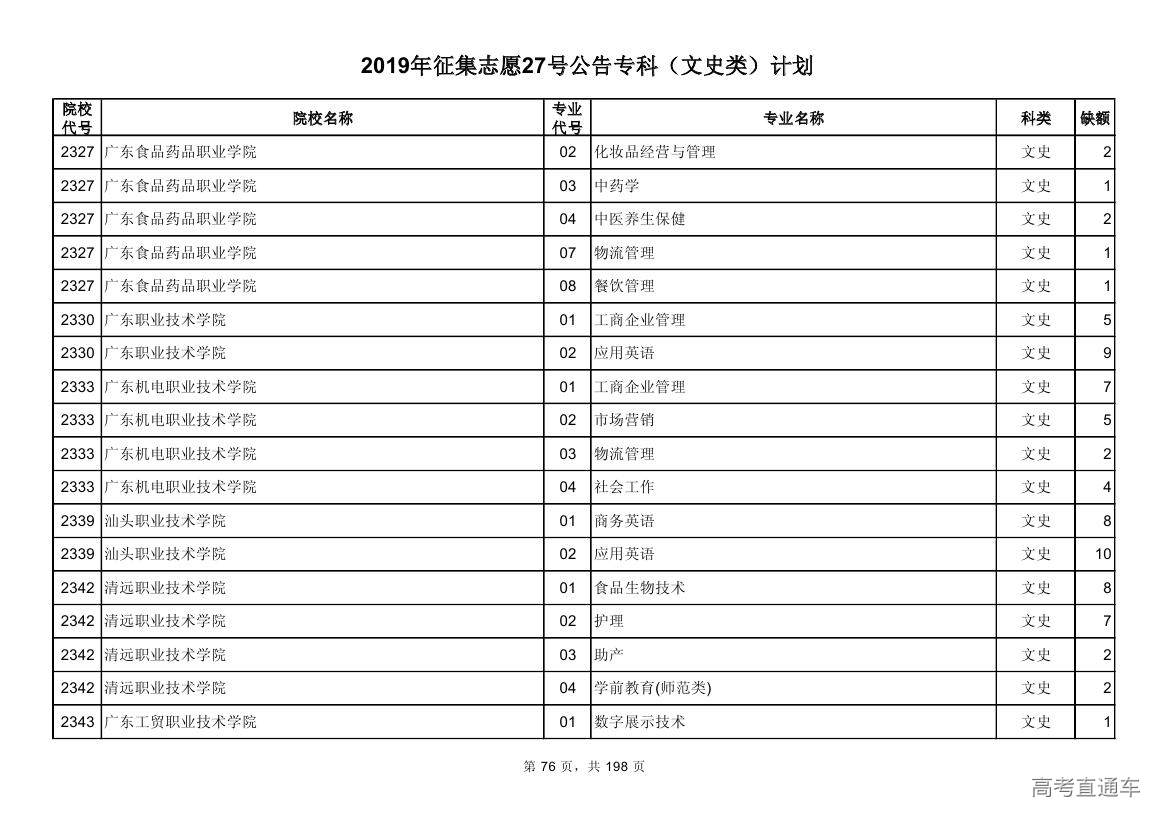 2019年征集志愿27号公告专科（文史类）计划

| 院校代号 | 院校名称 | 专业代号 | 专业名称 | 科类 | 缺额 |
|---|---|---|---|---|---|
| 2327 | 广东食品药品职业学院 | 02 | 化妆品经营与管理 | 文史 | 2 |
| 2327 | 广东食品药品职业学院 | 03 | 中药学 | 文史 | 1 |
| 2327 | 广东食品药品职业学院 | 04 | 中医养生保健 | 文史 | 2 |
| 2327 | 广东食品药品职业学院 | 07 | 物流管理 | 文史 | 1 |
| 2327 | 广东食品药品职业学院 | 08 | 餐饮管理 | 文史 | 1 |
| 2330 | 广东职业技术学院 | 01 | 工商企业管理 | 文史 | 5 |
| 2330 | 广东职业技术学院 | 02 | 应用英语 | 文史 | 9 |
| 2333 | 广东机电职业技术学院 | 01 | 工商企业管理 | 文史 | 7 |
| 2333 | 广东机电职业技术学院 | 02 | 市场营销 | 文史 | 5 |
| 2333 | 广东机电职业技术学院 | 03 | 物流管理 | 文史 | 2 |
| 2333 | 广东机电职业技术学院 | 04 | 社会工作 | 文史 | 4 |
| 2339 | 汕头职业技术学院 | 01 | 商务英语 | 文史 | 8 |
| 2339 | 汕头职业技术学院 | 02 | 应用英语 | 文史 | 10 |
| 2342 | 清远职业技术学院 | 01 | 食品生物技术 | 文史 | 8 |
| 2342 | 清远职业技术学院 | 02 | 护理 | 文史 | 7 |
| 2342 | 清远职业技术学院 | 03 | 助产 | 文史 | 2 |
| 2342 | 清远职业技术学院 | 04 | 学前教育(师范类) | 文史 | 2 |
| 2343 | 广东工贸职业技术学院 | 01 | 数字展示技术 | 文史 | 1 |

第 76 页，共 198 页

高考直通车